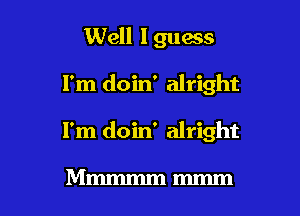 Well I guess

I'm doin' alright

I'm doin' alright

Mmmmm mmm